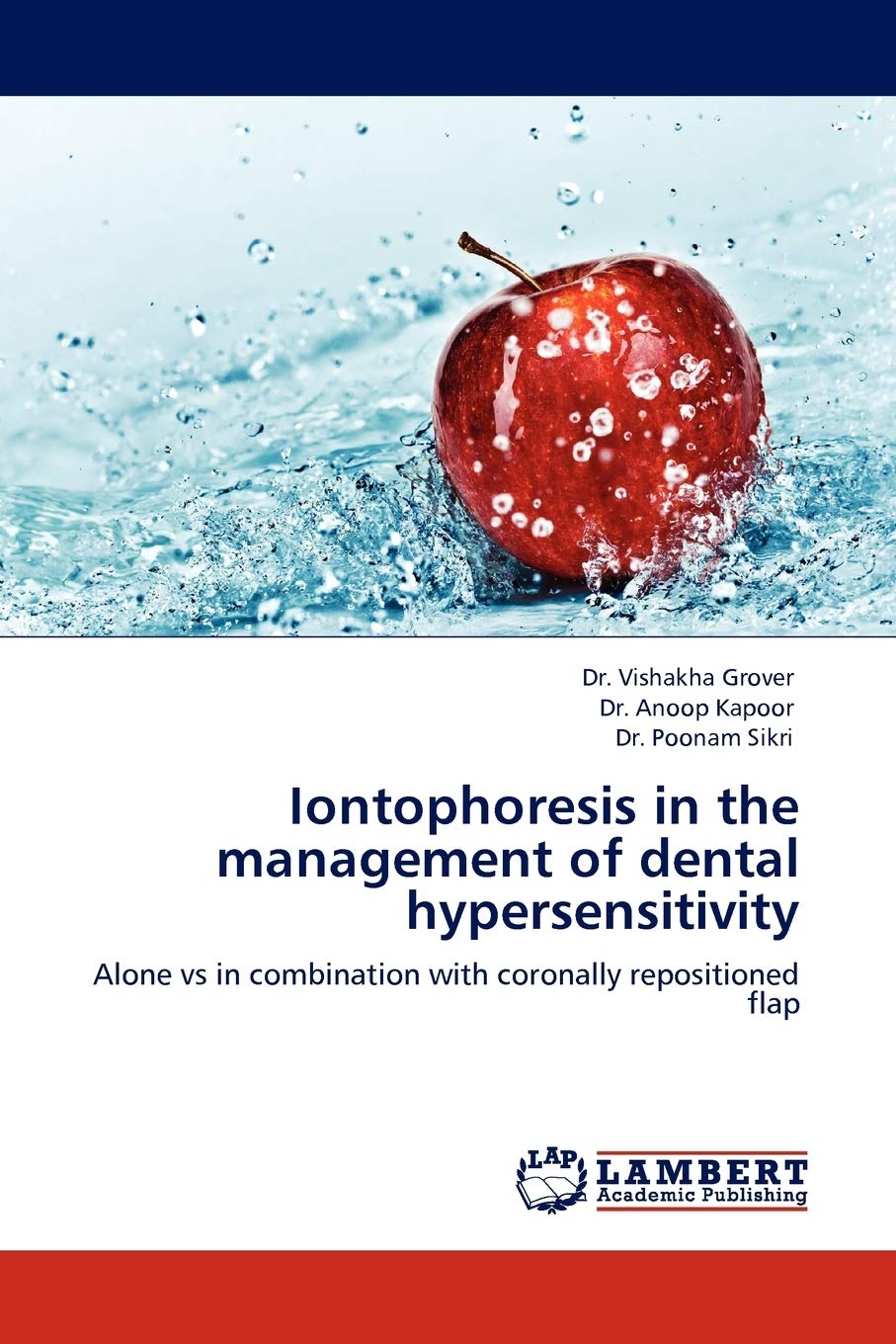 Dr. Vishakha Grover
Dr. Anoop Kapoor
Dr. Poonam Sikri

Iontophoresis in the management of dental hypersensitivity

Alone vs in combination with coronally repositioned flap

LAP
LAMBERT
Academic Publishing